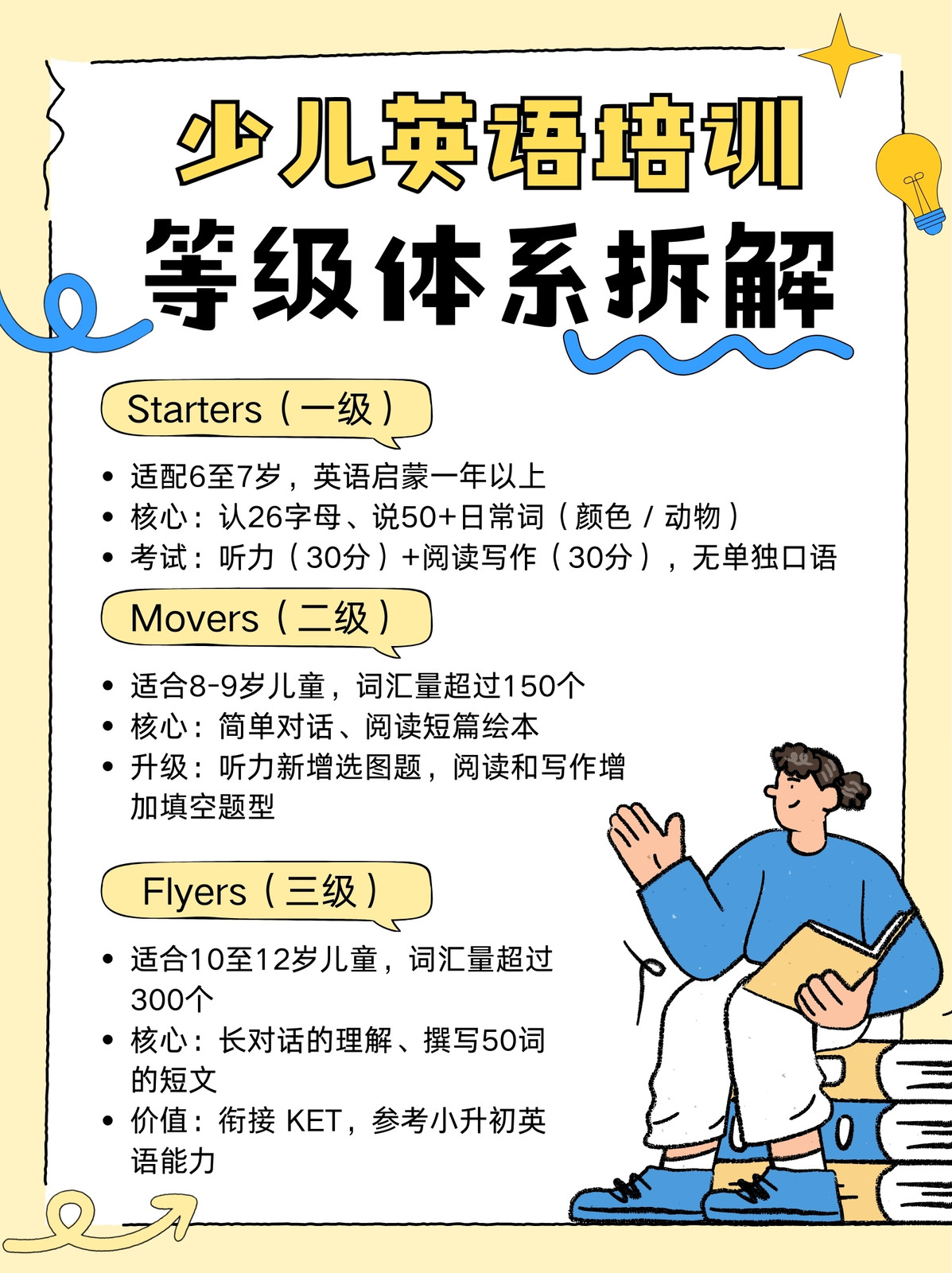 少儿英语培训

等级体系拆解

Starters（一级）

• 适配6至7岁，英语启蒙一年以上
• 核心：认26字母、说50+日常词（颜色 / 动物）
• 考试：听力（30分）+阅读写作（30分），无单独口语

Movers（二级）

• 适合8-9岁儿童，词汇量超过150个
• 核心：简单对话、阅读短篇绘本
• 升级：听力新增选图题，阅读和写作增加填空题型

Flyers（三级）

• 适合10至12岁儿童，词汇量超过300个
• 核心：长对话的理解、撰写50词的短文
• 价值：衔接 KET，参考小升初英语能力